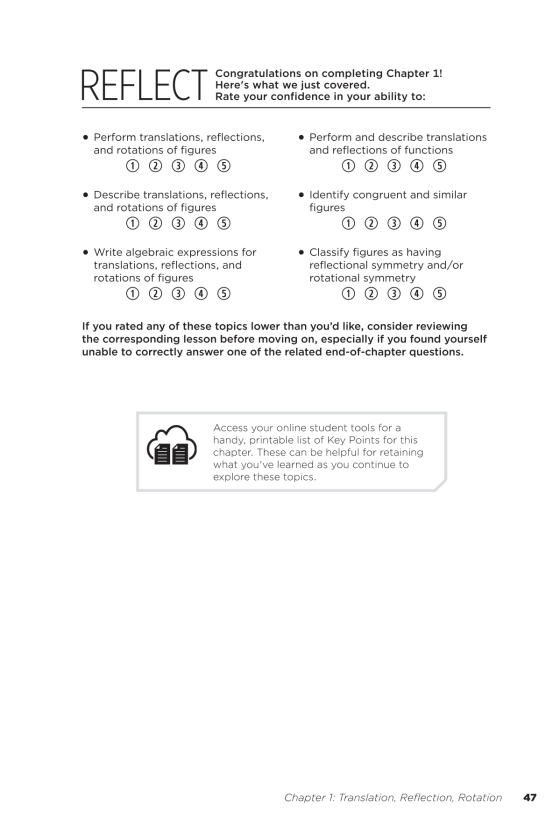 REFLECT Congratulations on completing Chapter 1! Here's what we just covered. Rate your confidence in your ability to:

• Perform translations, reflections, and rotations of figures
① ② ③ ④ ⑤

• Describe translations, reflections, and rotations of figures
① ② ③ ④ ⑤

• Write algebraic expressions for translations, reflections, and rotations of figures
① ② ③ ④ ⑤

• Perform and describe translations and reflections of functions
① ② ③ ④ ⑤

• Identify congruent and similar figures
① ② ③ ④ ⑤

• Classify figures as having reflectional symmetry and/or rotational symmetry
① ② ③ ④ ⑤

If you rated any of these topics lower than you'd like, consider reviewing the corresponding lesson before moving on, especially if you found yourself unable to correctly answer one of the related end-of-chapter questions.

Access your online student tools for a handy, printable list of Key Points for this chapter. These can be helpful for retaining what you've learned as you continue to explore these topics.

Chapter 1: Translation, Reflection, Rotation 47